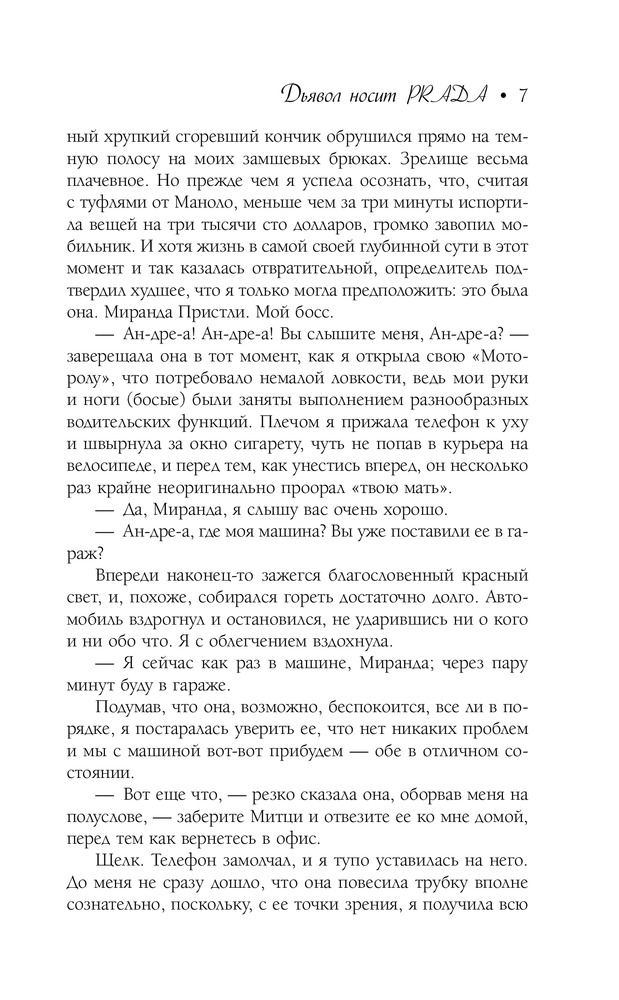 Дьявол носит PRADA • 7

ный хрупкий сгоревший кончик обрушился прямо на темную полосу на моих замшевых брюках. Зрелище весьма плачевное. Но прежде чем я успела осознать, что, считая с туфлями от Маноло, меньше чем за три минуты испортила вещей на три тысячи сто долларов, громко завопил мобильник. И хотя жизнь в самой своей глубинной сути в этот момент и так казалась отвратительной, определитель подтвердил худшее, что я только могла предположить: это была она. Миранда Пристли. Мой босс.

— Ан-дре-а! Ан-дре-а! Вы слышите меня, Ан-дре-а? — заверещала она в тот момент, как я открыла свою «Моторолу», что потребовало немалой ловкости, ведь мои руки и ноги (босые) были заняты выполнением разнообразных водительских функций. Плечом я прижала телефон к уху и швырнула за окно сигарету, чуть не попав в курьера на велосипеде, и перед тем, как унестись вперед, он несколько раз крайне неоригинально проорал «твою мать».

— Да, Миранда, я слышу вас очень хорошо.

— Ан-дре-а, где моя машина? Вы уже поставили ее в гараж?

Впереди наконец-то зажегся благословенный красный свет, и, похоже, собирался гореть достаточно долго. Автомобиль вздрогнул и остановился, не ударившись ни о кого и ни обо что. Я с облегчением вздохнула.

— Я сейчас как раз в машине, Миранда; через пару минут буду в гараже.

Подумав, что она, возможно, беспокоится, все ли в порядке, я постаралась уверить ее, что нет никаких проблем и мы с машиной вот-вот прибудем — обе в отличном состоянии.

— Вот еще что, — резко сказала она, оборвав меня на полуслове, — заберите Митци и отвезите ее ко мне домой, перед тем как вернетесь в офис.

Щелк. Телефон замолчал, и я тупо уставилась на него. До меня не сразу дошло, что она повесила трубку вполне сознательно, поскольку, с ее точки зрения, я получила всю